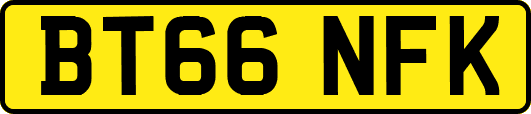 BT66 NFK